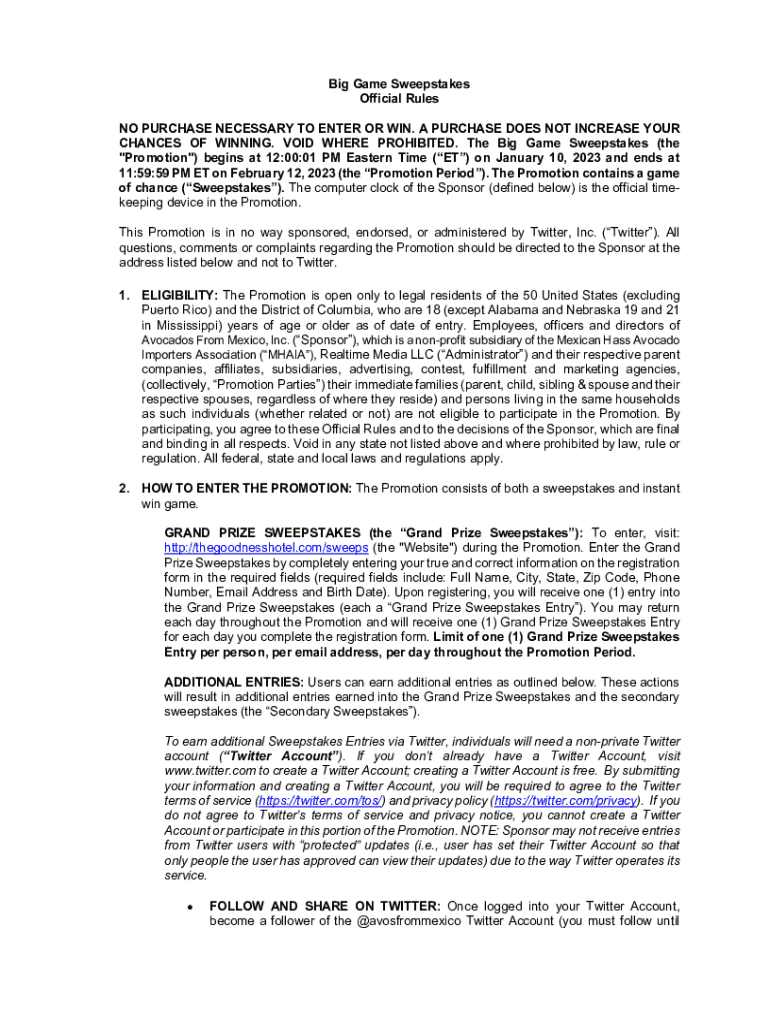 Big Game Sweepstakes
Official Rules

NO PURCHASE NECESSARY TO ENTER OR WIN. A PURCHASE DOES NOT INCREASE YOUR CHANCES OF WINNING. VOID WHERE PROHIBITED. The Big Game Sweepstakes (the "Promotion") begins at 12:00:01 PM Eastern Time ("ET") on January 10, 2023 and ends at 11:59:59 PM ET on February 12, 2023 (the "Promotion Period"). The Promotion contains a game of chance ("Sweepstakes"). The computer clock of the Sponsor (defined below) is the official time-keeping device in the Promotion.

This Promotion is in no way sponsored, endorsed, or administered by Twitter, Inc. ("Twitter"). All questions, comments or complaints regarding the Promotion should be directed to the Sponsor at the address listed below and not to Twitter.

1. ELIGIBILITY: The Promotion is open only to legal residents of the 50 United States (excluding Puerto Rico) and the District of Columbia, who are 18 (except Alabama and Nebraska 19 and 21 in Mississippi) years of age or older as of date of entry. Employees, officers and directors of Avocados From Mexico, Inc. ("Sponsor"), which is a non-profit subsidiary of the Mexican Hass Avocado Importers Association ("MHAIA"), Realtime Media LLC ("Administrator") and their respective parent companies, affiliates, subsidiaries, advertising, contest, fulfillment and marketing agencies, (collectively, "Promotion Parties") their immediate families (parent, child, sibling & spouse and their respective spouses, regardless of where they reside) and persons living in the same households as such individuals (whether related or not) are not eligible to participate in the Promotion. By participating, you agree to these Official Rules and to the decisions of the Sponsor, which are final and binding in all respects. Void in any state not listed above and where prohibited by law, rule or regulation. All federal, state and local laws and regulations apply.

2. HOW TO ENTER THE PROMOTION: The Promotion consists of both a sweepstakes and instant win game.

GRAND PRIZE SWEEPSTAKES (the "Grand Prize Sweepstakes"): To enter, visit: http://thegoodnesshotel.com/sweeps (the "Website") during the Promotion. Enter the Grand Prize Sweepstakes by completely entering your true and correct information on the registration form in the required fields (required fields include: Full Name, City, State, Zip Code, Phone Number, Email Address and Birth Date). Upon registering, you will receive one (1) entry into the Grand Prize Sweepstakes (each a "Grand Prize Sweepstakes Entry"). You may return each day throughout the Promotion and will receive one (1) Grand Prize Sweepstakes Entry for each day you complete the registration form. Limit of one (1) Grand Prize Sweepstakes Entry per person, per email address, per day throughout the Promotion Period.

ADDITIONAL ENTRIES: Users can earn additional entries as outlined below. These actions will result in additional entries earned into the Grand Prize Sweepstakes and the secondary sweepstakes (the "Secondary Sweepstakes").

To earn additional Sweepstakes Entries via Twitter, individuals will need a non-private Twitter account ("Twitter Account"). If you don't already have a Twitter Account, visit www.twitter.com to create a Twitter Account; creating a Twitter Account is free. By submitting your information and creating a Twitter Account, you will be required to agree to the Twitter terms of service (https://twitter.com/tos/) and privacy policy (https://twitter.com/privacy). If you do not agree to Twitter's terms of service and privacy notice, you cannot create a Twitter Account or participate in this portion of the Promotion. NOTE: Sponsor may not receive entries from Twitter users with "protected" updates (i.e., user has set their Twitter Account so that only people the user has approved can view their updates) due to the way Twitter operates its service.

• FOLLOW AND SHARE ON TWITTER: Once logged into your Twitter Account, become a follower of the @avosfrommexico Twitter Account (you must follow until